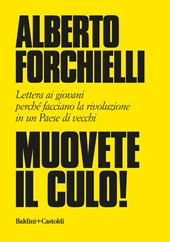 ALBERTO FORCHIELLI

Lettera ai giovani perché facciano la rivoluzione in un Paese di vecchi

MUOVETE IL CULO!

Baldini+Castoldi